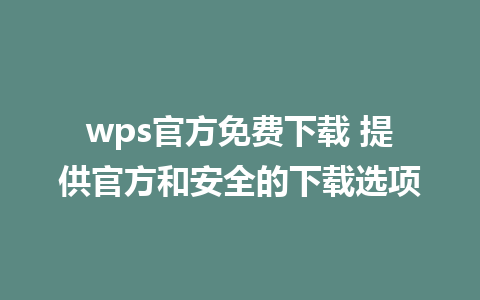 wps官方免费下载 提供官方和安全的下载选项